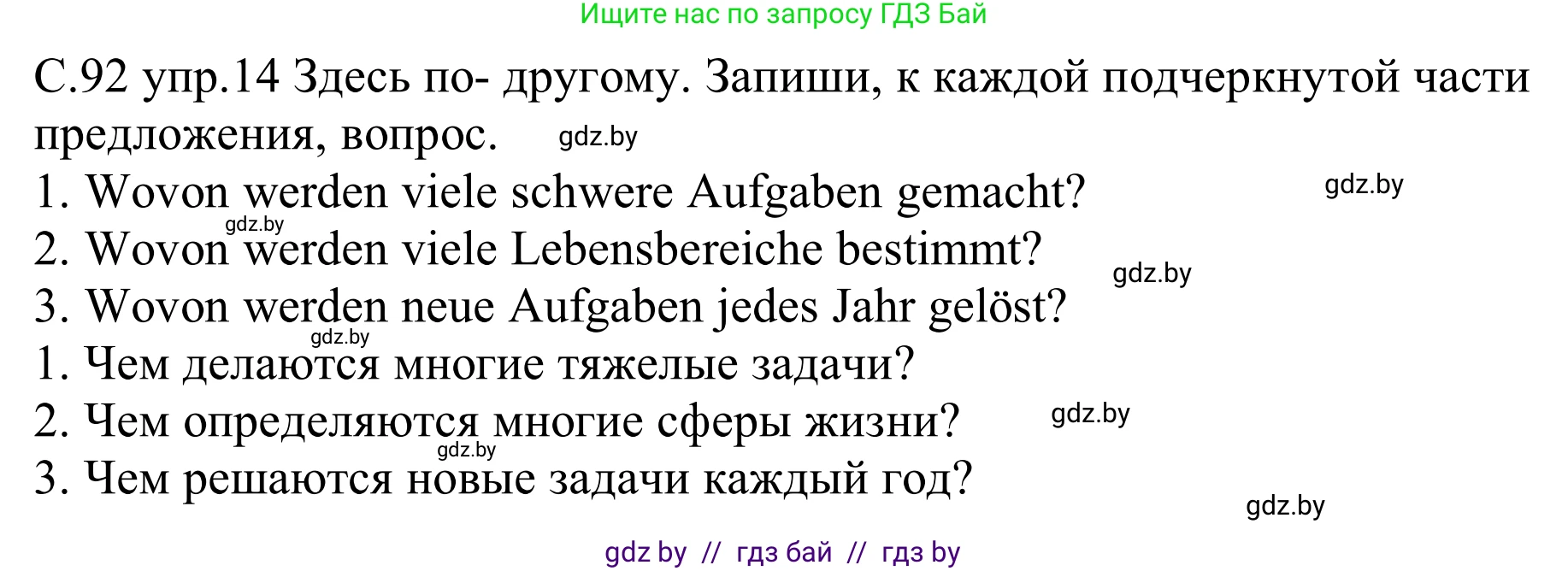 Ищите нас по запросу ГДЗ Бай

С.92 упр.14 Здесь по- другому. Запиши, к каждой подчеркнутой части предложения, вопрос. gdz.by

1. Wovon werden viele schwere Aufgaben gemacht? gdz.by
gdz.by
2. Wovon werden viele Lebensbereiche bestimmt? gdz.by
3. Wovon werden neue Aufgaben jedes Jahr gelöst?
gdz.by
1. Чем делаются многие тяжелые задачи?
2. Чем определяются многие сферы жизни? gdz.by
gdz.by
3. Чем решаются новые задачи каждый год?
gdz.by

gdz by // гдз бай // гдз by